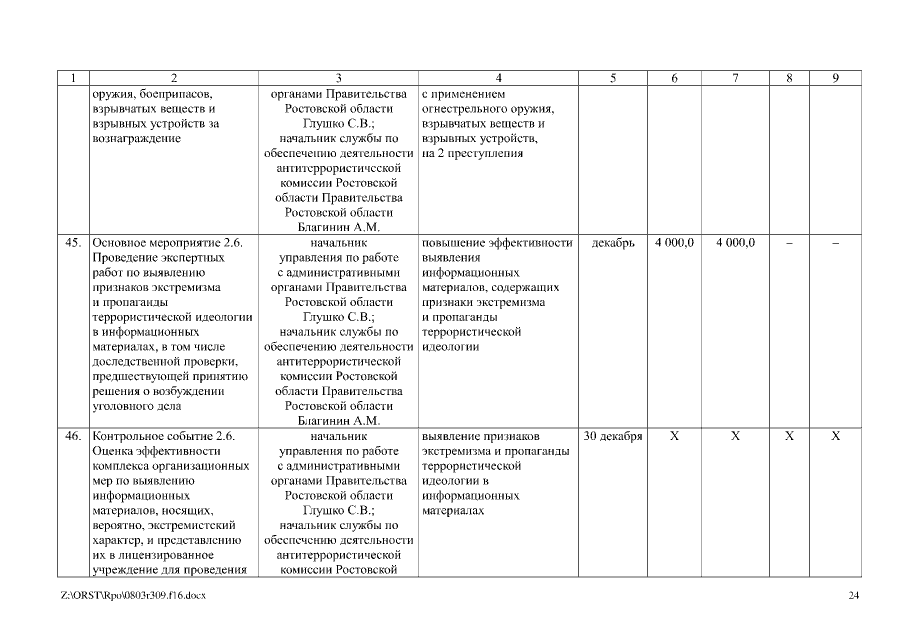 | 1 | 2 | 3 | 4 | 5 | 6 | 7 | 8 | 9 |
|---|---|---|---|---|---|---|---|---|
| | оружия, боеприпасов, взрывчатых веществ и взрывных устройств за вознаграждение | органами Правительства Ростовской области Глушко С.В.; начальник службы по обеспечению деятельности антитеррористической комиссии Ростовской области Правительства Ростовской области Благинин А.М. | с применением огнестрельного оружия, взрывчатых веществ и взрывных устройств, на 2 преступления | | | | | |
| 45. | Основное мероприятие 2.6. Проведение экспертных работ по выявлению признаков экстремизма и пропаганды террористической идеологии в информационных материалах, в том числе доследственной проверки, предшествующей принятию решения о возбуждении уголовного дела | начальник управления по работе с административными органами Правительства Ростовской области Глушко С.В.; начальник службы по обеспечению деятельности антитеррористической комиссии Ростовской области Правительства Ростовской области Благинин А.М. | повышение эффективности выявления информационных материалов, содержащих признаки экстремизма и пропаганды террористической идеологии | декабрь | 4 000,0 | 4 000,0 | – | – |
| 46. | Контрольное событие 2.6. Оценка эффективности комплекса организационных мер по выявлению информационных материалов, носящих, вероятно, экстремистский характер, и представлению их в лицензированное учреждение для проведения | начальник управления по работе с административными органами Правительства Ростовской области Глушко С.В.; начальник службы по обеспечению деятельности антитеррористической комиссии Ростовской | выявление признаков экстремизма и пропаганды террористической идеологии в информационных материалах | 30 декабря | X | X | X | X |

Z:\ORST\Rpo\0803r309.f16.docx

24